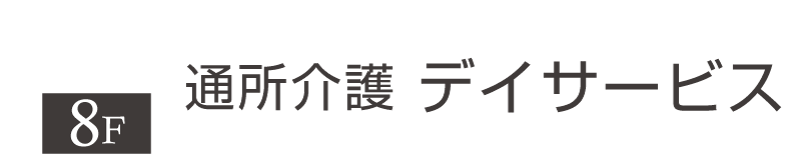 8F

通所介護 デイサービス